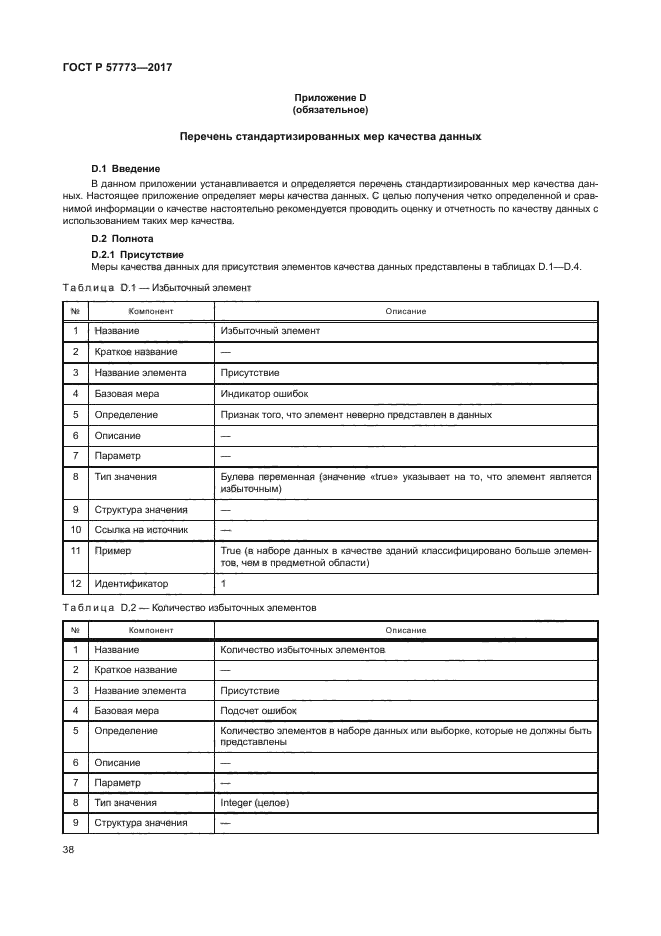 ГОСТ Р 57773—2017

Приложение D
(обязательное)

Перечень стандартизированных мер качества данных

D.1 Введение

В данном приложении устанавливается и определяется перечень стандартизированных мер качества данных. Настоящее приложение определяет меры качества данных. С целью получения четко определенной и сравнимой информации о качестве настоятельно рекомендуется проводить оценку и отчетность по качеству данных с использованием таких мер качества.

D.2 Полнота

D.2.1 Присутствие

Меры качества данных для присутствия элементов качества данных представлены в таблицах D.1—D.4.

Таблица D.1 — Избыточный элемент

| № | Компонент | Описание |
|---|---|---|
| 1 | Название | Избыточный элемент |
| 2 | Краткое название | — |
| 3 | Название элемента | Присутствие |
| 4 | Базовая мера | Индикатор ошибок |
| 5 | Определение | Признак того, что элемент неверно представлен в данных |
| 6 | Описание | — |
| 7 | Параметр | — |
| 8 | Тип значения | Булева переменная (значение «true» указывает на то, что элемент является избыточным) |
| 9 | Структура значения | — |
| 10 | Ссылка на источник | — |
| 11 | Пример | True (в наборе данных в качестве зданий классифицировано больше элементов, чем в предметной области) |
| 12 | Идентификатор | 1 |

Таблица D.2 — Количество избыточных элементов

| № | Компонент | Описание |
|---|---|---|
| 1 | Название | Количество избыточных элементов |
| 2 | Краткое название | — |
| 3 | Название элемента | Присутствие |
| 4 | Базовая мера | Подсчет ошибок |
| 5 | Определение | Количество элементов в наборе данных или выборке, которые не должны быть представлены |
| 6 | Описание | — |
| 7 | Параметр | — |
| 8 | Тип значения | Integer (целое) |
| 9 | Структура значения | — |

38